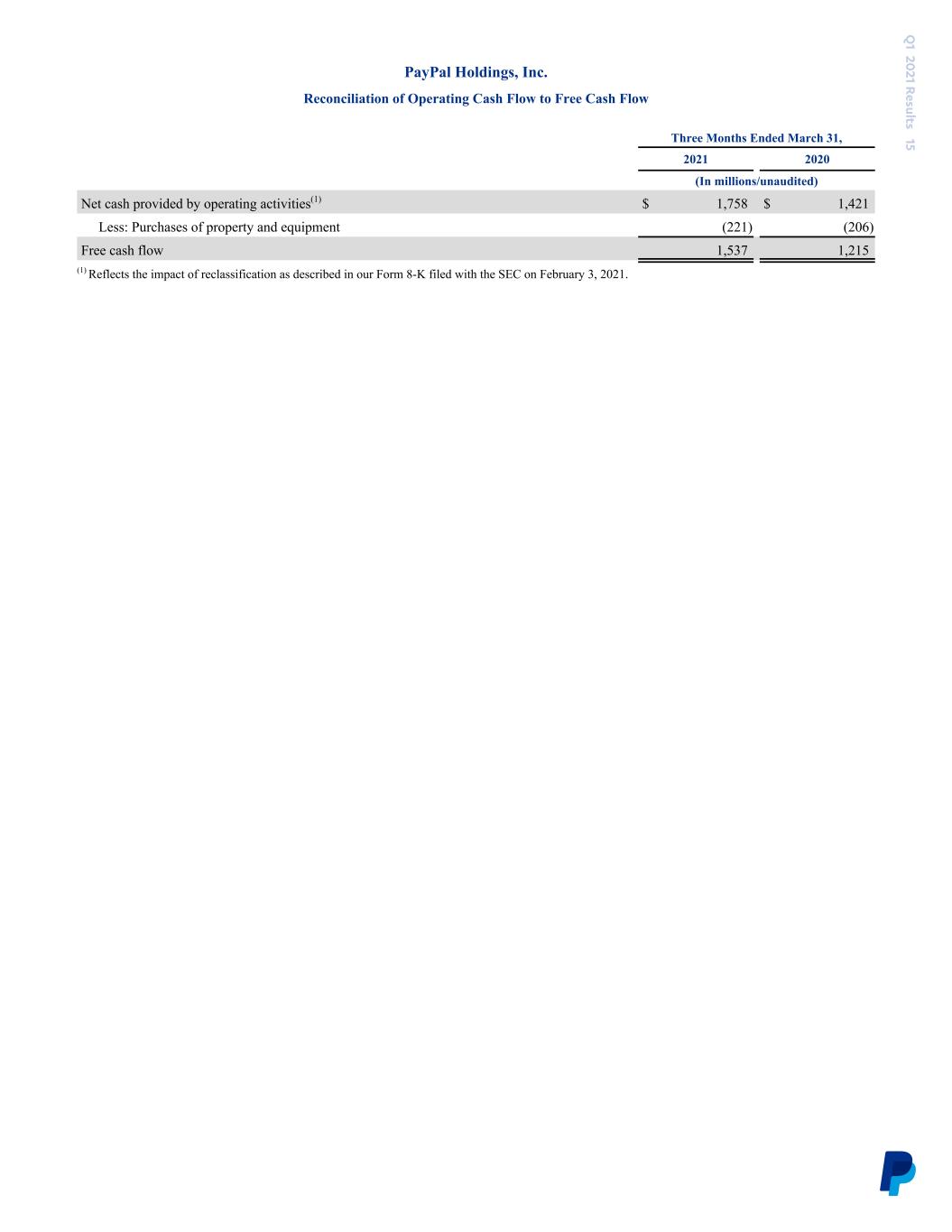 Q1 2021 Results 15

PayPal Holdings, Inc.

Reconciliation of Operating Cash Flow to Free Cash Flow

| | Three Months Ended March 31, | |
|---|---|---|
| | 2021 | 2020 |
| | (In millions/unaudited) | |
| Net cash provided by operating activities$^{(1)}$ | $ 1,758 | $ 1,421 |
| Less: Purchases of property and equipment | (221) | (206) |
| Free cash flow | 1,537 | 1,215 |

$^{(1)}$ Reflects the impact of reclassification as described in our Form 8-K filed with the SEC on February 3, 2021.